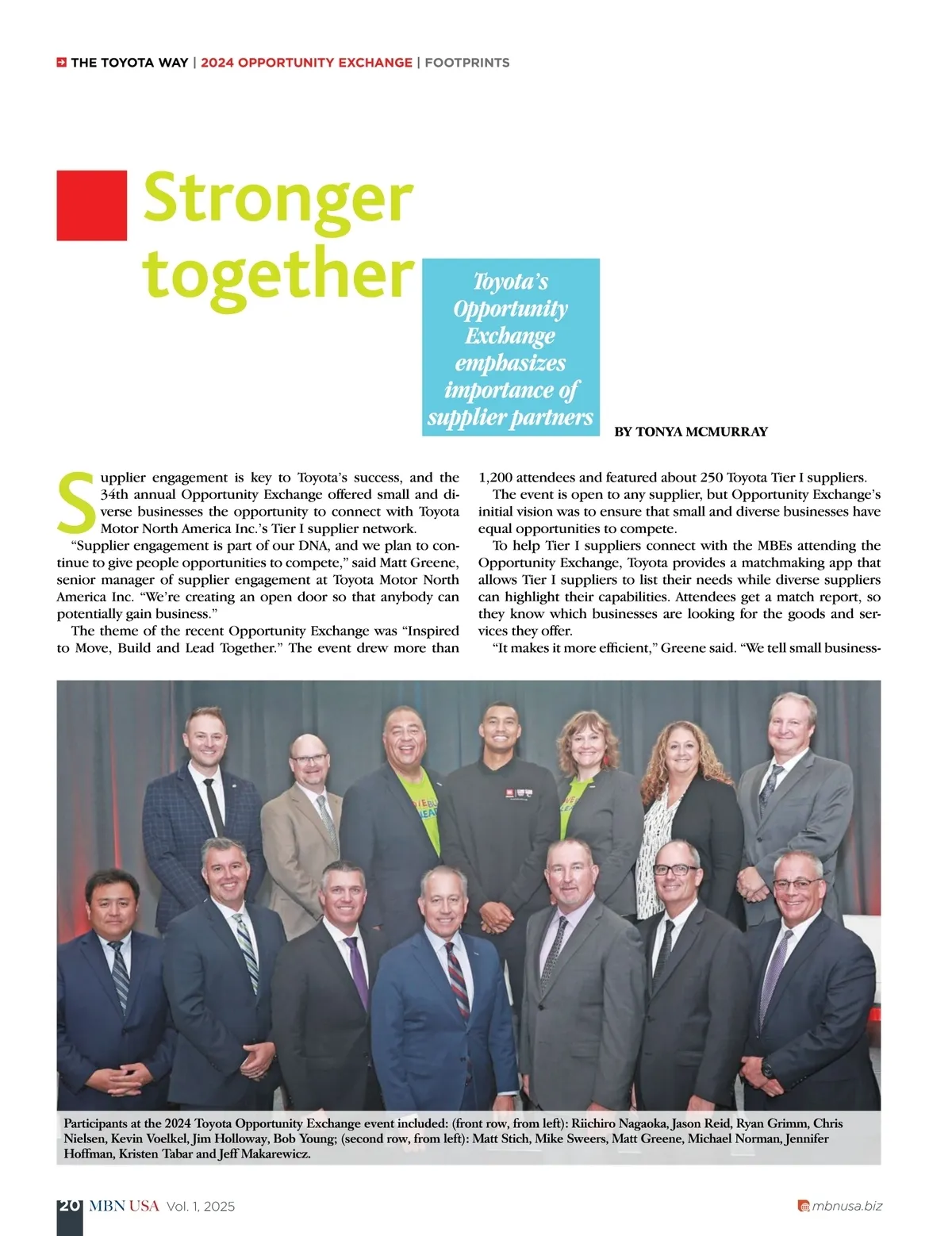 THE TOYOTA WAY | 2024 OPPORTUNITY EXCHANGE | FOOTPRINTS

Stronger together

Toyota's Opportunity Exchange emphasizes importance of supplier partners

BY TONYA MCMURRAY

Supplier engagement is key to Toyota's success, and the 34th annual Opportunity Exchange offered small and diverse businesses the opportunity to connect with Toyota Motor North America Inc.'s Tier I supplier network.

"Supplier engagement is part of our DNA, and we plan to continue to give people opportunities to compete," said Matt Greene, senior manager of supplier engagement at Toyota Motor North America Inc. "We're creating an open door so that anybody can potentially gain business."

The theme of the recent Opportunity Exchange was "Inspired to Move, Build and Lead Together." The event drew more than 1,200 attendees and featured about 250 Toyota Tier I suppliers.

The event is open to any supplier, but Opportunity Exchange's initial vision was to ensure that small and diverse businesses have equal opportunities to compete.

To help Tier I suppliers connect with the MBEs attending the Opportunity Exchange, Toyota provides a matchmaking app that allows Tier I suppliers to list their needs while diverse suppliers can highlight their capabilities. Attendees get a match report, so they know which businesses are looking for the goods and services they offer.

"It makes it more efficient," Greene said. "We tell small business-

Participants at the 2024 Toyota Opportunity Exchange event included: (front row, from left): Riichiro Nagaoka, Jason Reid, Ryan Grimm, Chris Nielsen, Kevin Voelkel, Jim Holloway, Bob Young; (second row, from left): Matt Stich, Mike Sweers, Matt Greene, Michael Norman, Jennifer Hoffman, Kristen Tabar and Jeff Makarewicz.

20 MBN USA Vol. 1, 2025

mbnusa.biz